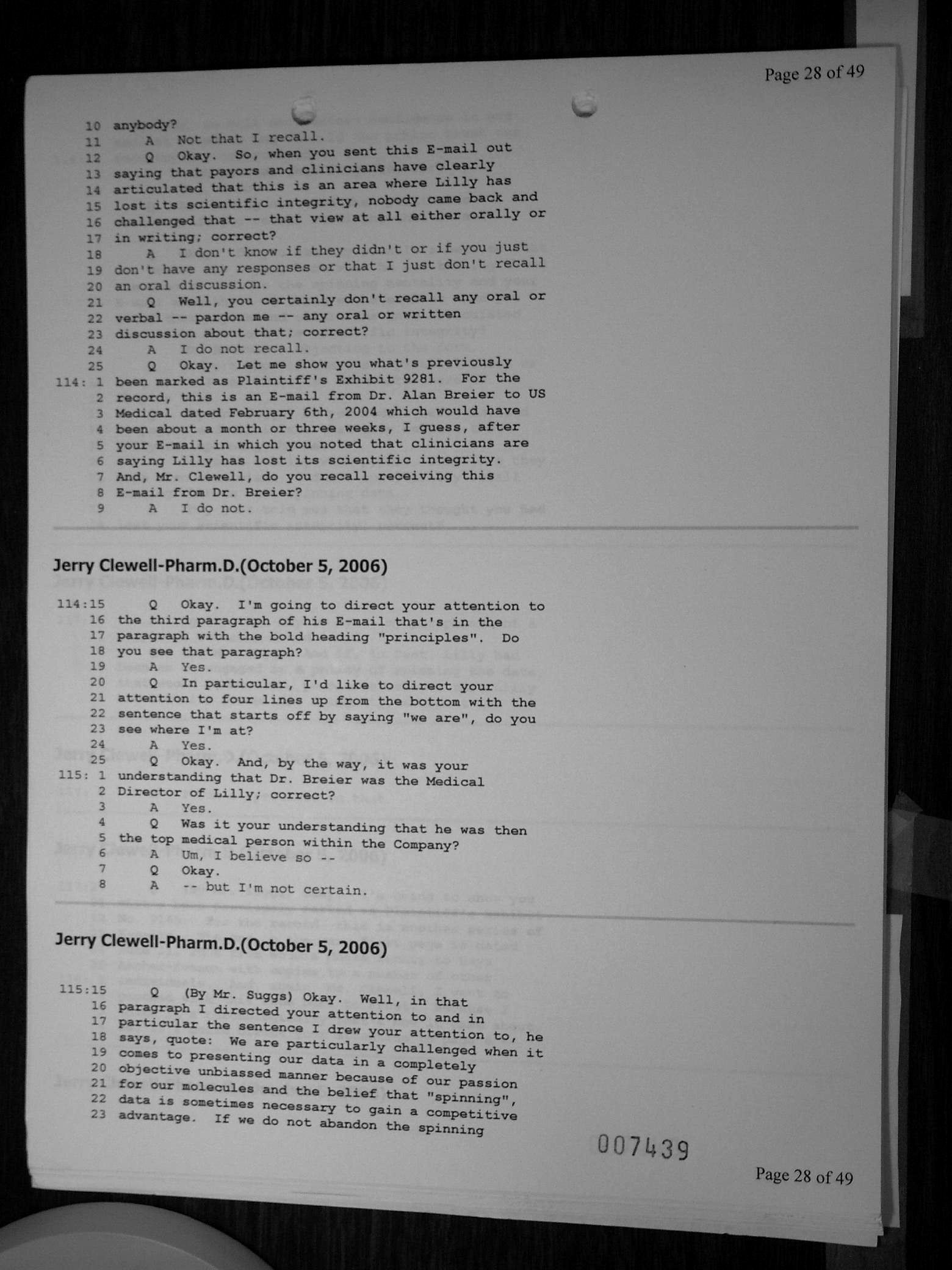 Page 28 of 49

10 anybody?
11 A Not that I recall.
12 Q Okay. So, when you sent this E-mail out
13 saying that payors and clinicians have clearly
14 articulated that this is an area where Lilly has
15 lost its scientific integrity, nobody came back and
16 challenged that -- that view at all either orally or
17 in writing; correct?
18 A I don't know if they didn't or if you just
19 don't have any responses or that I just don't recall
20 an oral discussion.
21 Q Well, you certainly don't recall any oral or
22 verbal -- pardon me -- any oral or written
23 discussion about that; correct?
24 A I do not recall.
25 Q Okay. Let me show you what's previously
114: 1 been marked as Plaintiff's Exhibit 9281. For the
2 record, this is an E-mail from Dr. Alan Breier to US
3 Medical dated February 6th, 2004 which would have
4 been about a month or three weeks, I guess, after
5 your E-mail in which you noted that clinicians are
6 saying Lilly has lost its scientific integrity.
7 And, Mr. Clewell, do you recall receiving this
8 E-mail from Dr. Breier?
9 A I do not.

Jerry Clewell-Pharm.D.(October 5, 2006)

114:15 Q Okay. I'm going to direct your attention to
16 the third paragraph of his E-mail that's in the
17 paragraph with the bold heading "principles". Do
18 you see that paragraph?
19 A Yes.
20 Q In particular, I'd like to direct your
21 attention to four lines up from the bottom with the
22 sentence that starts off by saying "we are", do you
23 see where I'm at?
24 A Yes.
25 Q Okay. And, by the way, it was your
115: 1 understanding that Dr. Breier was the Medical
2 Director of Lilly; correct?
3 A Yes.
4 Q Was it your understanding that he was then
5 the top medical person within the Company?
6 A Um, I believe so --
7 Q Okay.
8 A -- but I'm not certain.

Jerry Clewell-Pharm.D.(October 5, 2006)

115:15 Q (By Mr. Suggs) Okay. Well, in that
16 paragraph I directed your attention to and in
17 particular the sentence I drew your attention to, he
18 says, quote: We are particularly challenged when it
19 comes to presenting our data in a completely
20 objective unbiassed manner because of our passion
21 for our molecules and the belief that "spinning",
22 data is sometimes necessary to gain a competitive
23 advantage. If we do not abandon the spinning

007439

Page 28 of 49